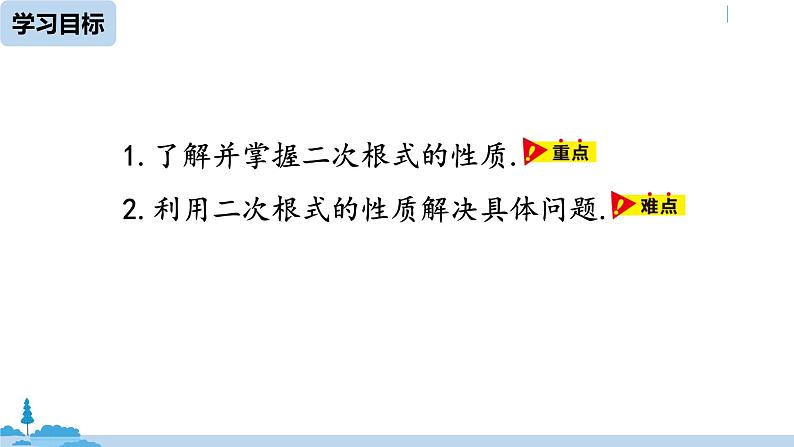 学习目标

1. 了解并掌握二次根式的性质. 重点

2. 利用二次根式的性质解决具体问题. 难点